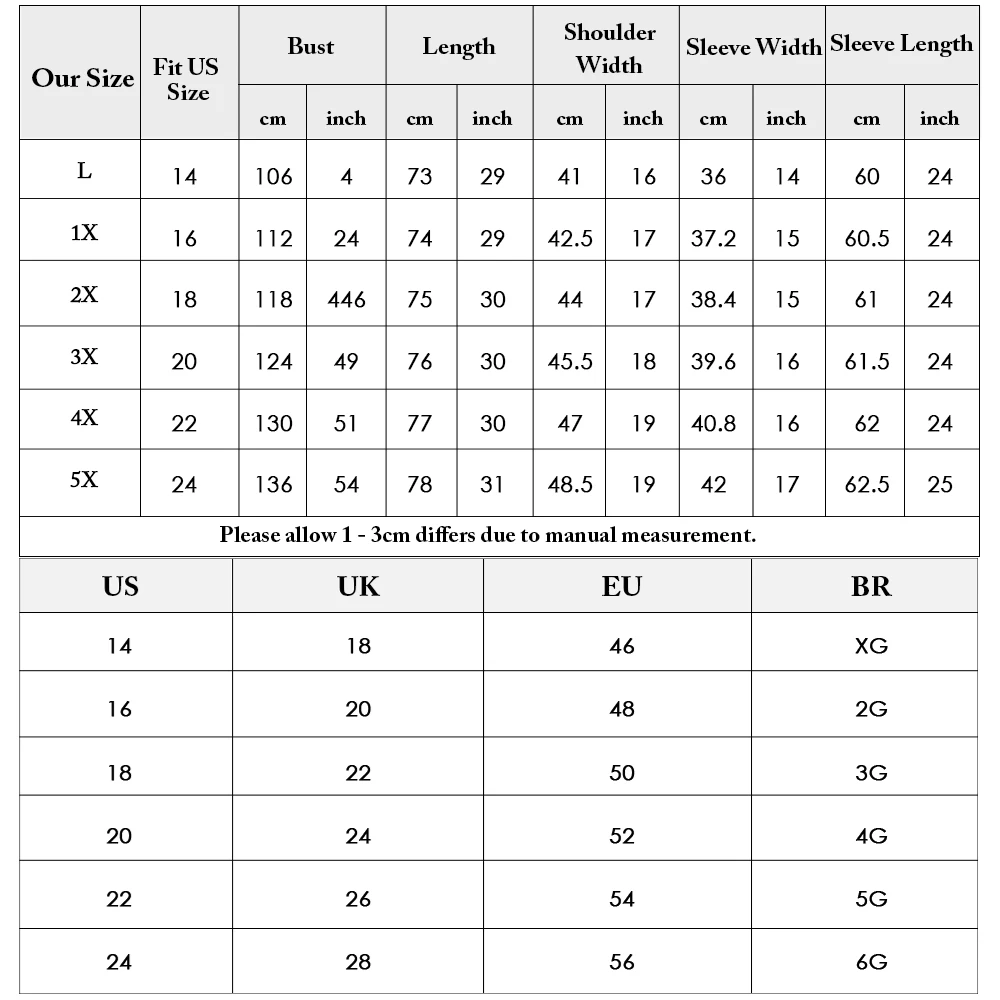 | Our Size | Fit US Size | Bust cm | Bust inch | Length cm | Length inch | Shoulder Width cm | Shoulder Width inch | Sleeve Width cm | Sleeve Width inch | Sleeve Length cm | Sleeve Length inch |
|---|---|---|---|---|---|---|---|---|---|---|---|
| L | 14 | 106 | 4 | 73 | 29 | 41 | 16 | 36 | 14 | 60 | 24 |
| 1X | 16 | 112 | 24 | 74 | 29 | 42.5 | 17 | 37.2 | 15 | 60.5 | 24 |
| 2X | 18 | 118 | 446 | 75 | 30 | 44 | 17 | 38.4 | 15 | 61 | 24 |
| 3X | 20 | 124 | 49 | 76 | 30 | 45.5 | 18 | 39.6 | 16 | 61.5 | 24 |
| 4X | 22 | 130 | 51 | 77 | 30 | 47 | 19 | 40.8 | 16 | 62 | 24 |
| 5X | 24 | 136 | 54 | 78 | 31 | 48.5 | 19 | 42 | 17 | 62.5 | 25 |

Please allow 1 - 3cm differs due to manual measurement.

| US | UK | EU | BR |
|---|---|---|---|
| 14 | 18 | 46 | XG |
| 16 | 20 | 48 | 2G |
| 18 | 22 | 50 | 3G |
| 20 | 24 | 52 | 4G |
| 22 | 26 | 54 | 5G |
| 24 | 28 | 56 | 6G |